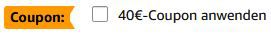 Coupon: 40€-Coupon anwenden